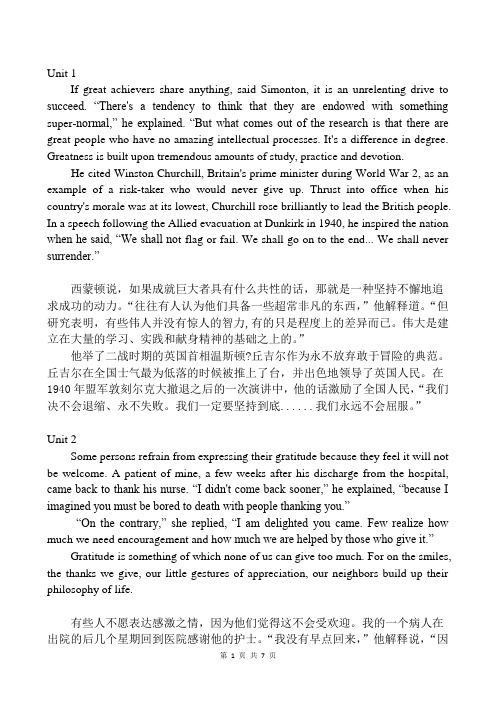 Unit 1

If great achievers share anything, said Simonton, it is an unrelenting drive to succeed. "There's a tendency to think that they are endowed with something super-normal," he explained. "But what comes out of the research is that there are great people who have no amazing intellectual processes. It's a difference in degree. Greatness is built upon tremendous amounts of study, practice and devotion.

He cited Winston Churchill, Britain's prime minister during World War 2, as an example of a risk-taker who would never give up. Thrust into office when his country's morale was at its lowest, Churchill rose brilliantly to lead the British people. In a speech following the Allied evacuation at Dunkirk in 1940, he inspired the nation when he said, "We shall not flag or fail. We shall go on to the end... We shall never surrender."

西蒙顿说，如果成就巨大者具有什么共性的话，那就是一种坚持不懈地追求成功的动力。"往往有人认为他们具备一些超常非凡的东西，"他解释道。"但研究表明，有些伟人并没有惊人的智力，有的只是程度上的差异而已。伟大是建立在大量的学习、实践和献身精神的基础之上的。"

他举了二战时期的英国首相温斯顿?丘吉尔作为永不放弃敢于冒险的典范。丘吉尔在全国士气最为低落的时候被推上了台，并出色地领导了英国人民。在1940年盟军敦刻尔克大撤退之后的一次演讲中，他的话激励了全国人民，"我们决不会退缩、永不失败。我们一定要坚持到底......我们永远不会屈服。"

Unit 2

Some persons refrain from expressing their gratitude because they feel it will not be welcome. A patient of mine, a few weeks after his discharge from the hospital, came back to thank his nurse. "I didn't come back sooner," he explained, "because I imagined you must be bored to death with people thanking you."

"On the contrary," she replied, "I am delighted you came. Few realize how much we need encouragement and how much we are helped by those who give it."

Gratitude is something of which none of us can give too much. For on the smiles, the thanks we give, our little gestures of appreciation, our neighbors build up their philosophy of life.

有些人不愿表达感激之情，因为他们觉得这不会受欢迎。我的一个病人在出院的后几个星期回到医院感谢他的护士。"我没有早点回来，"他解释说，"因

第 1 页 共 7 页